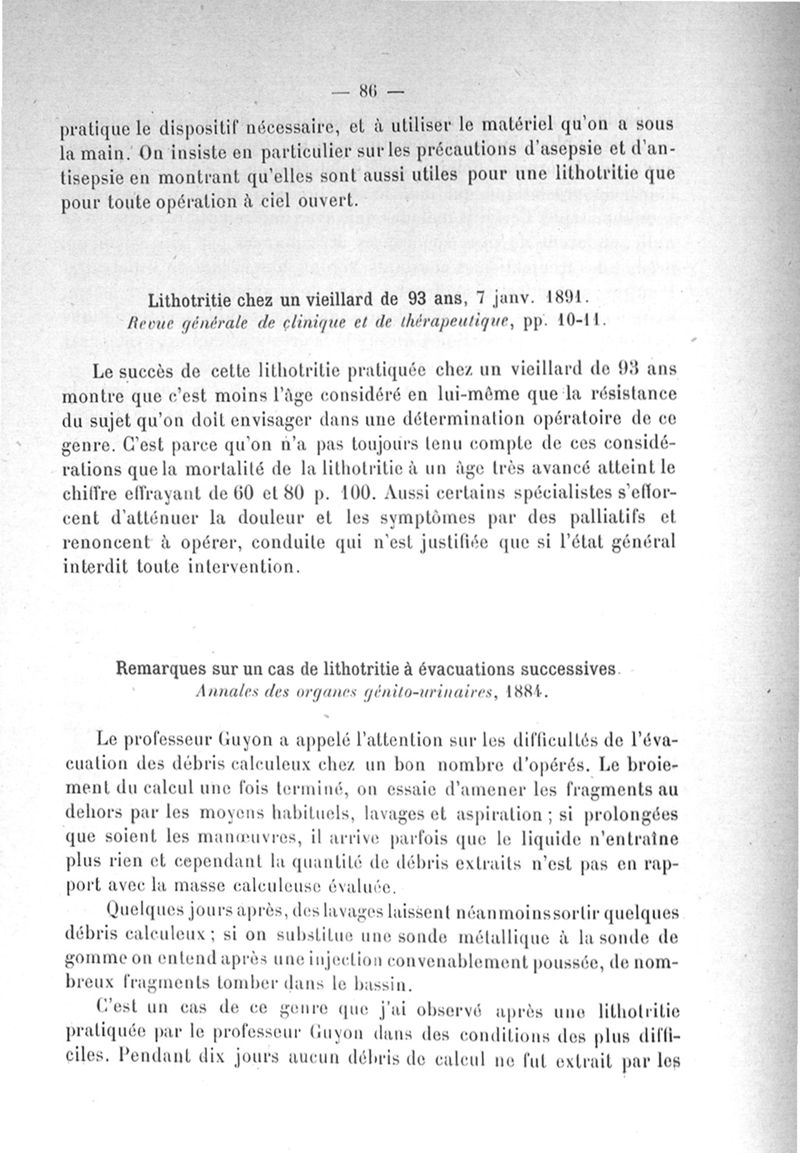 — 86 —

pratique le dispositif nécessaire, et à utiliser le matériel qu'on a sous la main. On insiste en particulier sur les précautions d'asepsie et d'antisepsie en montrant qu'elles sont aussi utiles pour une lithotritie que pour toute opération à ciel ouvert.

Lithotritie chez un vieillard de 93 ans, 7 janv. 1891.
Revue générale de clinique et de thérapeutique, pp. 10-11.

Le succès de cette lithotritie pratiquée chez un vieillard de 93 ans montre que c'est moins l'âge considéré en lui-même que la résistance du sujet qu'on doit envisager dans une détermination opératoire de ce genre. C'est parce qu'on n'a pas toujours tenu compte de ces considérations que la mortalité de la lithotritie à un âge très avancé atteint le chiffre effrayant de 60 et 80 p. 100. Aussi certains spécialistes s'efforcent d'atténuer la douleur et les symptômes par des palliatifs et renoncent à opérer, conduite qui n'est justifiée que si l'état général interdit toute intervention.

Remarques sur un cas de lithotritie à évacuations successives.
Annales des organes génito-urinaires, 1884.

Le professeur Guyon a appelé l'attention sur les difficultés de l'évacuation des débris calculeux chez un bon nombre d'opérés. Le broiement du calcul une fois terminé, on essaie d'amener les fragments au dehors par les moyens habituels, lavages et aspiration ; si prolongées que soient les manœuvres, il arrive parfois que le liquide n'entraîne plus rien et cependant la quantité de débris extraits n'est pas en rapport avec la masse calculeuse évaluée.

Quelques jours après, des lavages laissent néanmoins sortir quelques débris calculeux ; si on substitue une sonde métallique à la sonde de gomme on entend après une injection convenablement poussée, de nombreux fragments tomber dans le bassin.

C'est un cas de ce genre que j'ai observé après une lithotritie pratiquée par le professeur Guyon dans des conditions des plus difficiles. Pendant dix jours aucun débris de calcul ne fut extrait par les